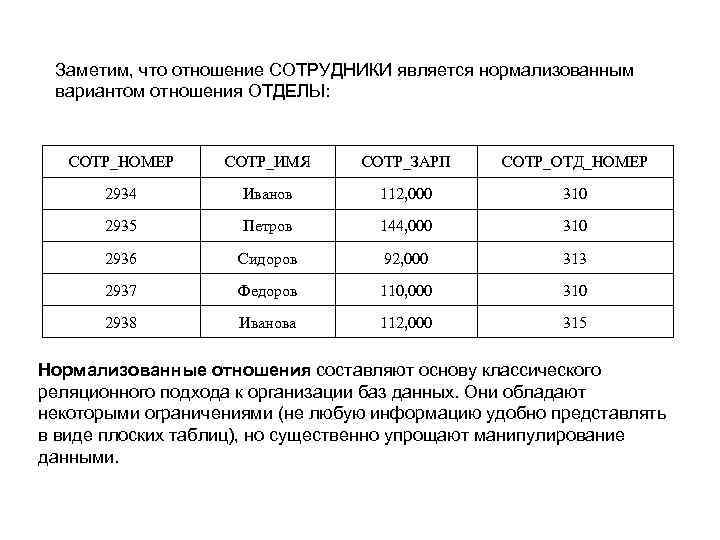 Заметим, что отношение СОТРУДНИКИ является нормализованным вариантом отношения ОТДЕЛЫ:

| СОТР_НОМЕР | СОТР_ИМЯ | СОТР_ЗАРП | СОТР_ОТД_НОМЕР |
|---|---|---|---|
| 2934 | Иванов | 112,000 | 310 |
| 2935 | Петров | 144,000 | 310 |
| 2936 | Сидоров | 92,000 | 313 |
| 2937 | Федоров | 110,000 | 310 |
| 2938 | Иванова | 112,000 | 315 |

Нормализованные отношения составляют основу классического реляционного подхода к организации баз данных. Они обладают некоторыми ограничениями (не любую информацию удобно представлять в виде плоских таблиц), но существенно упрощают манипулирование данными.